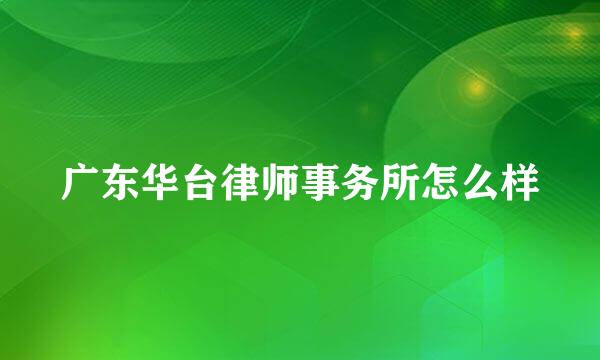 广东华台律师事务所怎么样